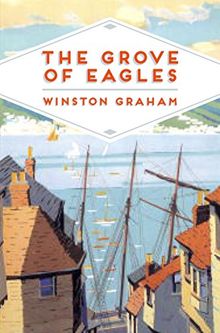 THE GROVE OF EAGLES

WINSTON GRAHAM